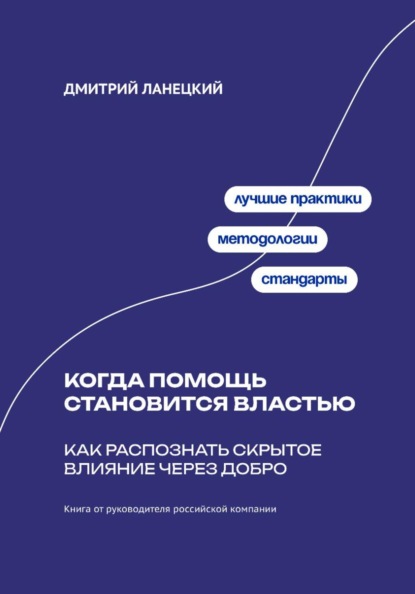 ДМИТРИЙ ЛАНЕЦКИЙ

лучшие практики

методологии

стандарты

КОГДА ПОМОЩЬ СТАНОВИТСЯ ВЛАСТЬЮ

КАК РАСПОЗНАТЬ СКРЫТОЕ ВЛИЯНИЕ ЧЕРЕЗ ДОБРО

Книга от руководителя российской компании